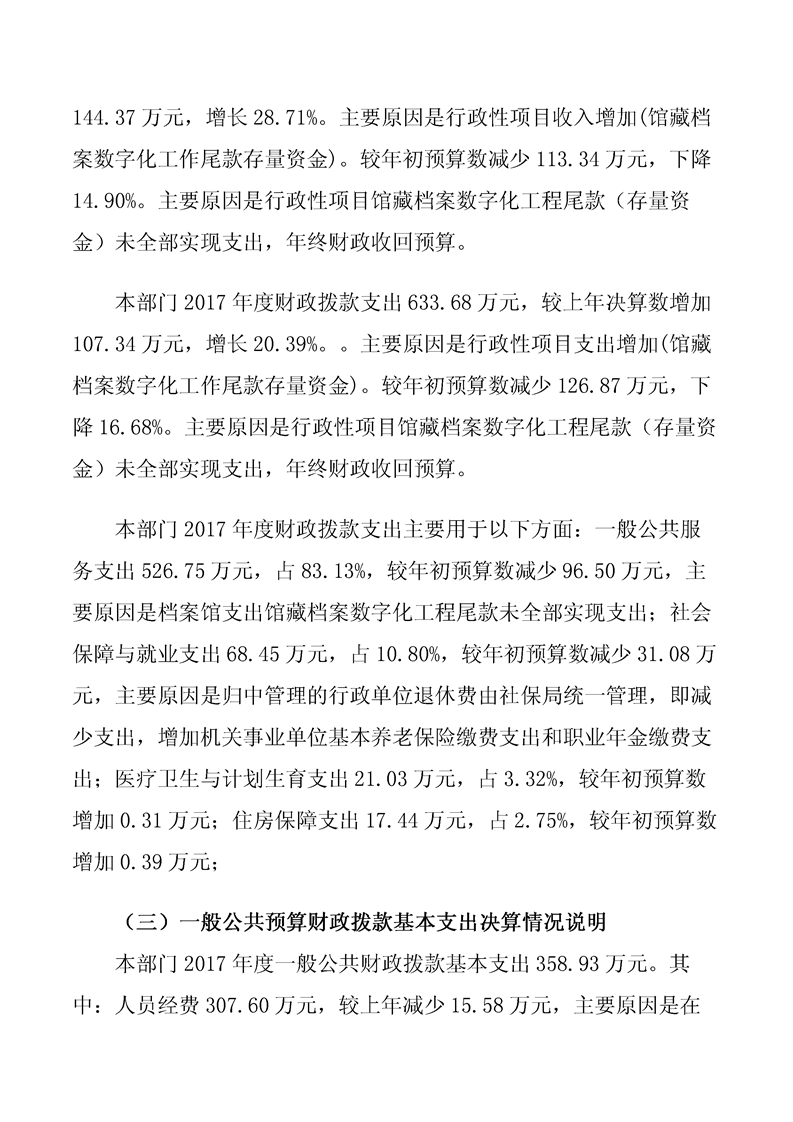 144.37 万元，增长 28.71%。主要原因是行政性项目收入增加(馆藏档案数字化工作尾款存量资金)。较年初预算数减少 113.34 万元，下降 14.90%。主要原因是行政性项目馆藏档案数字化工程尾款（存量资金）未全部实现支出，年终财政收回预算。

本部门 2017 年度财政拨款支出 633.68 万元，较上年决算数增加 107.34 万元，增长 20.39%。。主要原因是行政性项目支出增加(馆藏档案数字化工作尾款存量资金)。较年初预算数减少 126.87 万元，下降 16.68%。主要原因是行政性项目馆藏档案数字化工程尾款（存量资金）未全部实现支出，年终财政收回预算。

本部门 2017 年度财政拨款支出主要用于以下方面：一般公共服务支出 526.75 万元，占 83.13%，较年初预算数减少 96.50 万元，主要原因是档案馆支出馆藏档案数字化工程尾款未全部实现支出；社会保障与就业支出 68.45 万元，占 10.80%，较年初预算数减少 31.08 万元，主要原因是归中管理的行政单位退休费由社保局统一管理，即减少支出，增加机关事业单位基本养老保险缴费支出和职业年金缴费支出；医疗卫生与计划生育支出 21.03 万元，占 3.32%，较年初预算数增加 0.31 万元；住房保障支出 17.44 万元，占 2.75%，较年初预算数增加 0.39 万元；

（三）一般公共预算财政拨款基本支出决算情况说明

本部门 2017 年度一般公共财政拨款基本支出 358.93 万元。其中：人员经费 307.60 万元，较上年减少 15.58 万元，主要原因是在